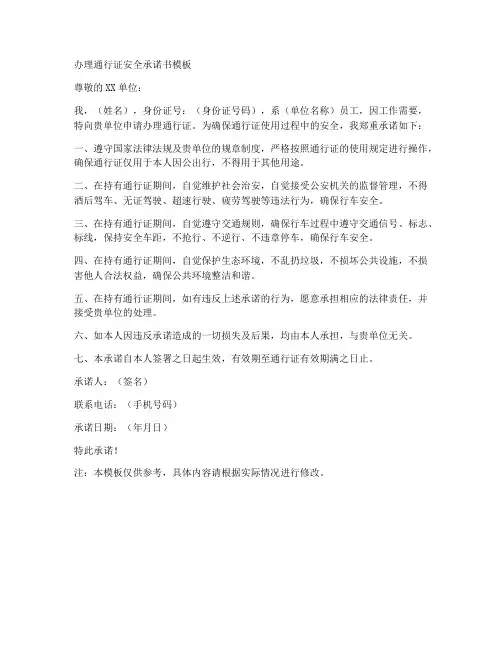 办理通行证安全承诺书模板

尊敬的XX单位：

我，（姓名），身份证号：（身份证号码），系（单位名称）员工，因工作需要，特向贵单位申请办理通行证。为确保通行证使用过程中的安全，我郑重承诺如下：

一、遵守国家法律法规及贵单位的规章制度，严格按照通行证的使用规定进行操作，确保通行证仅用于本人因公出行，不得用于其他用途。

二、在持有通行证期间，自觉维护社会治安，自觉接受公安机关的监督管理，不得酒后驾车、无证驾驶、超速行驶、疲劳驾驶等违法行为，确保行车安全。

三、在持有通行证期间，自觉遵守交通规则，确保行车过程中遵守交通信号、标志、标线，保持安全车距，不抢行、不逆行、不违章停车，确保行车安全。

四、在持有通行证期间，自觉保护生态环境，不乱扔垃圾，不损坏公共设施，不损害他人合法权益，确保公共环境整洁和谐。

五、在持有通行证期间，如有违反上述承诺的行为，愿意承担相应的法律责任，并接受贵单位的处理。

六、如本人因违反承诺造成的一切损失及后果，均由本人承担，与贵单位无关。

七、本承诺自本人签署之日起生效，有效期至通行证有效期满之日止。

承诺人：（签名）

联系电话：（手机号码）

承诺日期：（年月日）

特此承诺！

注：本模板仅供参考，具体内容请根据实际情况进行修改。